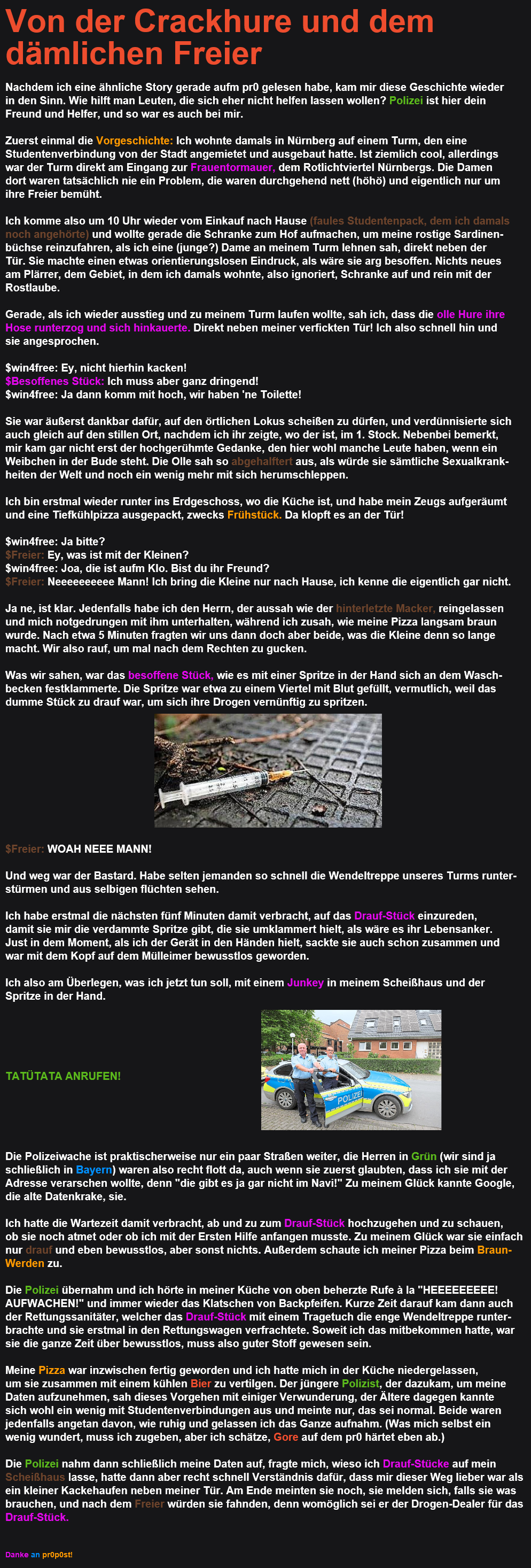 Von der Crackhure und dem dämlichen Freier

Nachdem ich eine ähnliche Story gerade aufm pr0 gelesen habe, kam mir diese Geschichte wieder in den Sinn. Wie hilft man Leuten, die sich eher nicht helfen lassen wollen? Polizei ist hier dein Freund und Helfer, und so war es auch bei mir.

Zuerst einmal die Vorgeschichte: Ich wohnte damals in Nürnberg auf einem Turm, den eine Studentenverbindung von der Stadt angemietet und ausgebaut hatte. Ist ziemlich cool, allerdings war der Turm direkt am Eingang zur Frauentormauer, dem Rotlichtviertel Nürnbergs. Die Damen dort waren tatsächlich nie ein Problem, die waren durchgehend nett (höhö) und eigentlich nur um ihre Freier bemüht.

Ich komme also um 10 Uhr wieder vom Einkauf nach Hause (faules Studentenpack, dem ich damals noch angehörte) und wollte gerade die Schranke zum Hof aufmachen, um meine rostige Sardinenbüchse reinzufahren, als ich eine (junge?) Dame an meinem Turm lehnen sah, direkt neben der Tür. Sie machte einen etwas orientierungslosen Eindruck, als wäre sie arg besoffen. Nichts neues am Plärrer, dem Gebiet, in dem ich damals wohnte, also ignoriert, Schranke auf und rein mit der Rostlaube.

Gerade, als ich wieder ausstieg und zu meinem Turm laufen wollte, sah ich, dass die olle Hure ihre Hose runterzog und sich hinkauerte. Direkt neben meiner verfickten Tür! Ich also schnell hin und sie angesprochen.

$win4free: Ey, nicht hierhin kacken!
$Besoffenes Stück: Ich muss aber ganz dringend!
$win4free: Ja dann komm mit hoch, wir haben 'ne Toilette!

Sie war äußerst dankbar dafür, auf den örtlichen Lokus scheißen zu dürfen, und verdünnisierte sich auch gleich auf den stillen Ort, nachdem ich ihr zeigte, wo der ist, im 1. Stock. Nebenbei bemerkt, mir kam gar nicht erst der hochgerühmte Gedanke, den hier wohl manche Leute haben, wenn ein Weibchen in der Bude steht. Die Olle sah so abgehalftert aus, als würde sie sämtliche Sexualkrankheiten der Welt und noch ein wenig mehr mit sich herumschleppen.

Ich bin erstmal wieder runter ins Erdgeschoss, wo die Küche ist, und habe mein Zeugs aufgeräumt und eine Tiefkühlpizza ausgepackt, zwecks Frühstück. Da klopft es an der Tür!

$win4free: Ja bitte?
$Freier: Ey, was ist mit der Kleinen?
$win4free: Joa, die ist aufm Klo. Bist du ihr Freund?
$Freier: Neeeeeeeeee Mann! Ich bring die Kleine nur nach Hause, ich kenne die eigentlich gar nicht.

Ja ne, ist klar. Jedenfalls habe ich den Herrn, der aussah wie der hinterletzte Macker, reingelassen und mich notgedrungen mit ihm unterhalten, während ich zusah, wie meine Pizza langsam braun wurde. Nach etwa 5 Minuten fragten wir uns dann doch aber beide, was die Kleine denn so lange macht. Wir also rauf, um mal nach dem Rechten zu gucken.

Was wir sahen, war das besoffene Stück, wie es mit einer Spritze in der Hand sich an dem Waschbecken festklammerte. Die Spritze war etwa zu einem Viertel mit Blut gefüllt, vermutlich, weil das dumme Stück zu drauf war, um sich ihre Drogen vernünftig zu spritzen.

$Freier: WOAH NEEE MANN!

Und weg war der Bastard. Habe selten jemanden so schnell die Wendeltreppe unseres Turms runterstürmen und aus selbigen flüchten sehen.

Ich habe erstmal die nächsten fünf Minuten damit verbracht, auf das Drauf-Stück einzureden, damit sie mir die verdammte Spritze gibt, die sie umklammert hielt, als wäre es ihr Lebensanker. Just in dem Moment, als ich der Gerät in den Händen hielt, sackte sie auch schon zusammen und war mit dem Kopf auf dem Mülleimer bewusstlos geworden.

Ich also am Überlegen, was ich jetzt tun soll, mit einem Junkey in meinem Scheißhaus und der Spritze in der Hand.

TATÜTATA ANRUFEN!

POLIZEI

Die Polizeiwache ist praktischerweise nur ein paar Straßen weiter, die Herren in Grün (wir sind ja schließlich in Bayern) waren also recht flott da, auch wenn sie zuerst glaubten, dass ich sie mit der Adresse verarschen wollte, denn "die gibt es ja gar nicht im Navi!" Zu meinem Glück kannte Google, die alte Datenkrake, sie.

Ich hatte die Wartezeit damit verbracht, ab und zu zum Drauf-Stück hochzugehen und zu schauen, ob sie noch atmet oder ob ich mit der Ersten Hilfe anfangen musste. Zu meinem Glück war sie einfach nur drauf und eben bewusstlos, aber sonst nichts. Außerdem schaute ich meiner Pizza beim Braun-Werden zu.

Die Polizei übernahm und ich hörte in meiner Küche von oben beherzte Rufe à la "HEEEEEEEEE! AUFWACHEN!" und immer wieder das Klatschen von Backpfeifen. Kurze Zeit darauf kam dann auch der Rettungssanitäter, welcher das Drauf-Stück mit einem Tragetuch die enge Wendeltreppe runterbrachte und sie erstmal in den Rettungswagen verfrachtete. Soweit ich das mitbekommen hatte, war sie die ganze Zeit über bewusstlos, muss also guter Stoff gewesen sein.

Meine Pizza war inzwischen fertig geworden und ich hatte mich in der Küche niedergelassen, um sie zusammen mit einem kühlen Bier zu vertilgen. Der jüngere Polizist, der dazukam, um meine Daten aufzunehmen, sah dieses Vorgehen mit einiger Verwunderung, der Ältere dagegen kannte sich wohl ein wenig mit Studentenverbindungen aus und meinte nur, das sei normal. Beide waren jedenfalls angetan davon, wie ruhig und gelassen ich das Ganze aufnahm. (Was mich selbst ein wenig wundert, muss ich zugeben, aber ich schätze, Gore auf dem pr0 härtet eben ab.)

Die Polizei nahm dann schließlich meine Daten auf, fragte mich, wieso ich Drauf-Stücke auf mein Scheißhaus lasse, hatte dann aber recht schnell Verständnis dafür, dass mir dieser Weg lieber war als ein kleiner Kackehaufen neben meiner Tür. Am Ende meinten sie noch, sie melden sich, falls sie was brauchen, und nach dem Freier würden sie fahnden, denn womöglich sei er der Drogen-Dealer für das Drauf-Stück.

Danke an pr0p0st!